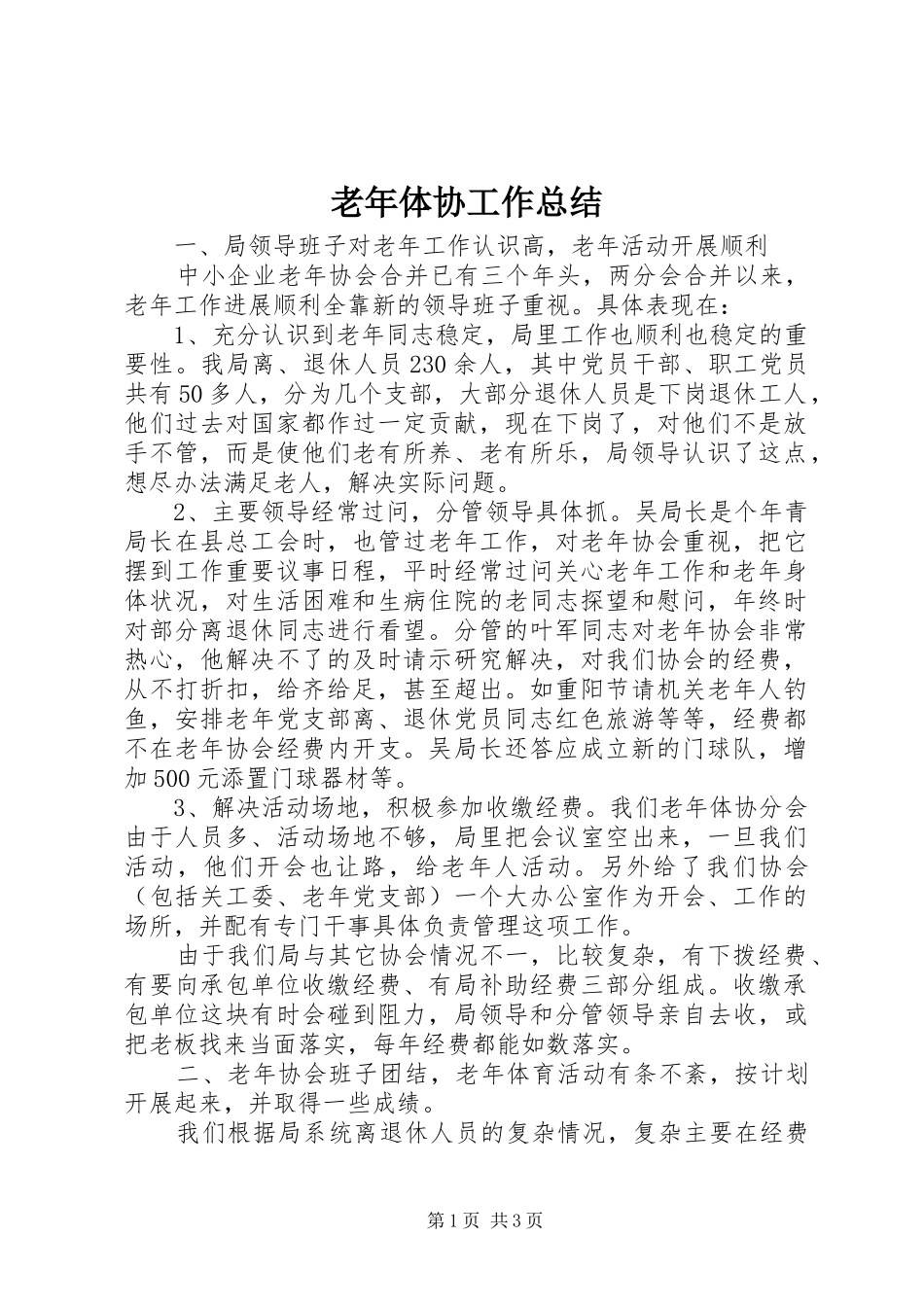 老年体协工作总结

一、局领导班子对老年工作认识高，老年活动开展顺利

中小企业老年协会合并已有三个年头，两分会合并以来，老年工作进展顺利全靠新的领导班子重视。具体表现在：

1、充分认识到老年同志稳定，局里工作也顺利也稳定的重要性。我局离、退休人员230余人，其中党员干部、职工党员共有50多人，分为几个支部，大部分退休人员是下岗退休工人，他们过去对国家都作过一定贡献，现在下岗了，对他们不是放手不管，而是使他们老有所养、老有所乐，局领导认识了这点，想尽办法满足老人，解决实际问题。

2、主要领导经常过问，分管领导具体抓。吴局长是个年青局长在县总工会时，也管过老年工作，对老年协会重视，把它摆到工作重要议事日程，平时经常过问关心老年工作和老年身体状况，对生活困难和生病住院的老同志探望和慰问，年终时对部分离退休同志进行看望。分管的叶军同志对老年协会非常热心，他解决不了的及时请示研究解决，对我们协会的经费，从不打折扣，给齐给足，甚至超出。如重阳节请机关老年人钓鱼，安排老年党支部离、退休党员同志红色旅游等等，经费都不在老年协会经费内开支。吴局长还答应成立新的门球队，增加500元添置门球器材等。

3、解决活动场地，积极参加收缴经费。我们老年体协分会由于人员多、活动场地不够，局里把会议室空出来，一旦我们活动，他们开会也让路，给老年人活动。另外给了我们协会（包括关工委、老年党支部）一个大办公室作为开会、工作的场所，并配有专门干事具体负责管理这项工作。

由于我们局与其它协会情况不一，比较复杂，有下拨经费、有要向承包单位收缴经费、有局补助经费三部分组成。收缴承包单位这块有时会碰到阻力，局领导和分管领导亲自去收，或把老板找来当面落实，每年经费都能如数落实。

二、老年协会班子团结，老年体育活动有条不紊，按计划开展起来，并取得一些成绩。

我们根据局系统离退休人员的复杂情况，复杂主要在经费

第1页 共3页